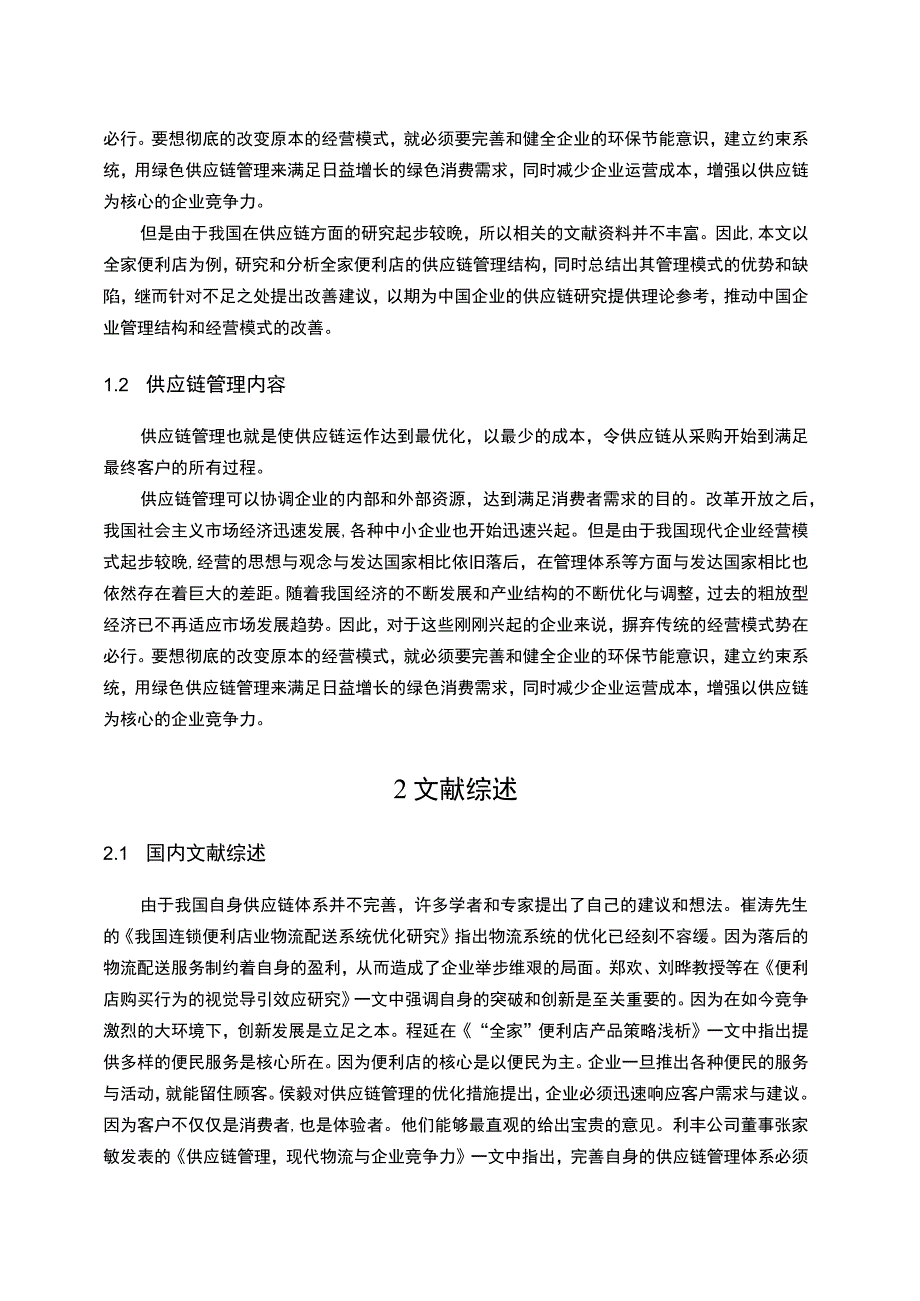 必行。要想彻底的改变原本的经营模式，就必须要完善和健全企业的环保节能意识，建立约束系统，用绿色供应链管理来满足日益增长的绿色消费需求，同时减少企业运营成本，增强以供应链为核心的企业竞争力。

但是由于我国在供应链方面的研究起步较晚，所以相关的文献资料并不丰富。因此，本文以全家便利店为例，研究和分析全家便利店的供应链管理结构，同时总结出其管理模式的优势和缺陷，继而针对不足之处提出改善建议，以期为中国企业的供应链研究提供理论参考，推动中国企业管理结构和经营模式的改善。

1.2 供应链管理内容

供应链管理也就是使供应链运作达到最优化，以最少的成本，令供应链从采购开始到满足最终客户的所有过程。

供应链管理可以协调企业的内部和外部资源，达到满足消费者需求的目的。改革开放之后，我国社会主义市场经济迅速发展，各种中小企业也开始迅速兴起。但是由于我国现代企业经营模式起步较晚，经营的思想与观念与发达国家相比依旧落后，在管理体系等方面与发达国家相比也依然存在着巨大的差距。随着我国经济的不断发展和产业结构的不断优化与调整，过去的粗放型经济已不再适应市场发展趋势。因此，对于这些刚刚兴起的企业来说，摒弃传统的经营模式势在必行。要想彻底的改变原本的经营模式，就必须要完善和健全企业的环保节能意识，建立约束系统，用绿色供应链管理来满足日益增长的绿色消费需求，同时减少企业运营成本，增强以供应链为核心的企业竞争力。

2 文献综述

2.1 国内文献综述

由于我国自身供应链体系并不完善，许多学者和专家提出了自己的建议和想法。崔涛先生的《我国连锁便利店业物流配送系统优化研究》指出物流系统的优化已经刻不容缓。因为落后的物流配送服务制约着自身的盈利，从而造成了企业举步维艰的局面。郑欢、刘晔教授等在《便利店购买行为的视觉导引效应研究》一文中强调自身的突破和创新是至关重要的。因为在如今竞争激烈的大环境下，创新发展是立足之本。程延在《“全家”便利店产品策略浅析》一文中指出提供多样的便民服务是核心所在。因为便利店的核心是以便民为主。企业一旦推出各种便民的服务与活动，就能留住顾客。侯毅对供应链管理的优化措施提出，企业必须迅速响应客户需求与建议。因为客户不仅仅是消费者，也是体验者。他们能够最直观的给出宝贵的意见。利丰公司董事张家敏发表的《供应链管理，现代物流与企业竞争力》一文中指出，完善自身的供应链管理体系必须